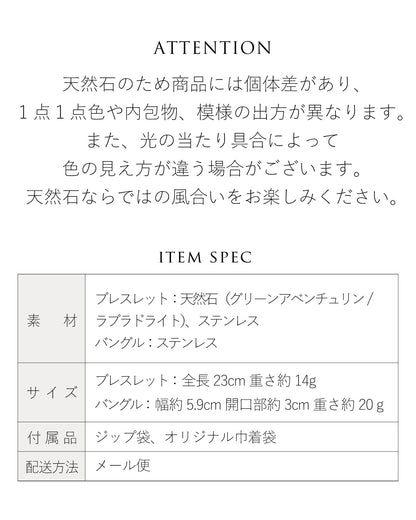 ATTENTION

天然石のため商品には個体差があり、
１点１点色や内包物、模様の出方が異なります。
また、光の当たり具合によって
色の見え方が違う場合がございます。
天然石ならではの風合いをお楽しみください。

ITEM SPEC

| 素　材 | ブレスレット：天然石（グリーンアベンチュリン／ラブラドライト）、ステンレス バングル：ステンレス |
|---|---|
| サイズ | ブレスレット：全長 23cm 重さ約 14g バングル：幅約 5.9cm 開口部約 3cm 重さ約 20 g |
| 付属品 | ジップ袋、オリジナル巾着袋 |
| 配送方法 | メール便 |